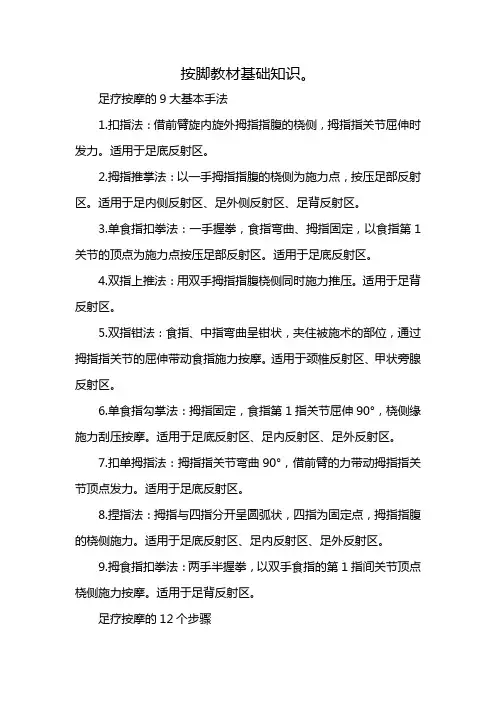 按脚教材基础知识。

足疗按摩的 9 大基本手法

1.扣指法：借前臂旋内旋外拇指指腹的桡侧，拇指指关节屈伸时发力。适用于足底反射区。

2.拇指推掌法：以一手拇指指腹的桡侧为施力点，按压足部反射区。适用于足内侧反射区、足外侧反射区、足背反射区。

3.单食指扣拳法：一手握拳，食指弯曲、拇指固定，以食指第 1 关节的顶点为施力点按压足部反射区。适用于足底反射区。

4.双指上推法：用双手拇指指腹桡侧同时施力推压。适用于足背反射区。

5.双指钳法：食指、中指弯曲呈钳状，夹住被施术的部位，通过拇指指关节的屈伸带动食指施力按摩。适用于颈椎反射区、甲状旁腺反射区。

6.单食指勾掌法：拇指固定，食指第 1 指关节屈伸 90°，桡侧缘施力刮压按摩。适用于足底反射区、足内反射区、足外反射区。

7.扣单拇指法：拇指指关节弯曲 90°，借前臂的力带动拇指指关节顶点发力。适用于足底反射区。

8.捏指法：拇指与四指分开呈圆弧状，四指为固定点，拇指指腹的桡侧施力。适用于足底反射区、足内反射区、足外反射区。

9.拇食指扣拳法：两手半握拳，以双手食指的第 1 指间关节顶点桡侧施力按摩。适用于足背反射区。

足疗按摩的 12 个步骤